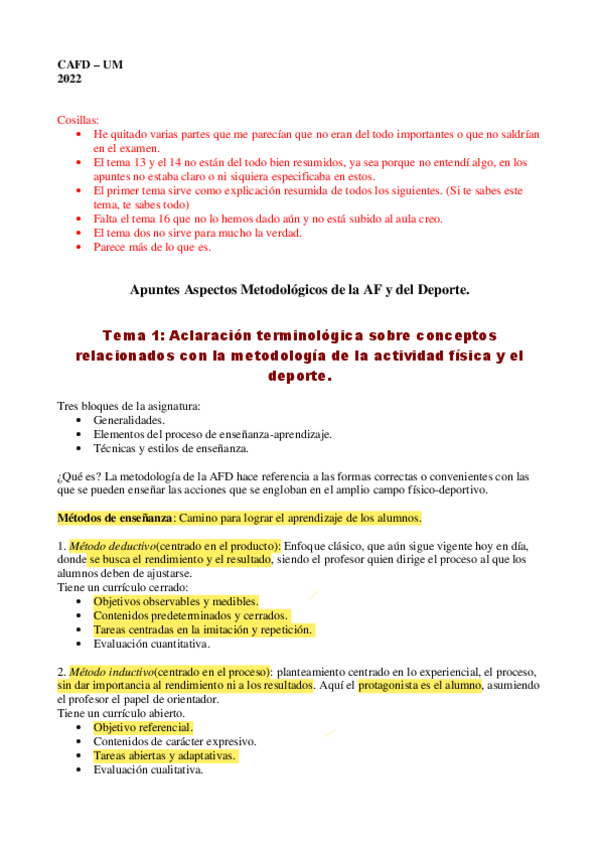 CAFD – UM
2022

Cosillas:
• He quitado varias partes que me parecían que no eran del todo importantes o que no saldrían en el examen.
• El tema 13 y el 14 no están del todo bien resumidos, ya sea porque no entendí algo, en los apuntes no estaba claro o ni siquiera especificaba en estos.
• El primer tema sirve como explicación resumida de todos los siguientes. (Si te sabes este tema, te sabes todo)
• Falta el tema 16 que no lo hemos dado aún y no está subido al aula creo.
• El tema dos no sirve para mucho la verdad.
• Parece más de lo que es.

Apuntes Aspectos Metodológicos de la AF y del Deporte.

Tema 1: Aclaración terminológica sobre conceptos relacionados con la metodología de la actividad física y el deporte.

Tres bloques de la asignatura:
• Generalidades.
• Elementos del proceso de enseñanza-aprendizaje.
• Técnicas y estilos de enseñanza.

¿Qué es? La metodología de la AFD hace referencia a las formas correctas o convenientes con las que se pueden enseñar las acciones que se engloban en el amplio campo físico-deportivo.

Métodos de enseñanza: Camino para lograr el aprendizaje de los alumnos.

1. Método deductivo(centrado en el producto): Enfoque clásico, que aún sigue vigente hoy en día, donde se busca el rendimiento y el resultado, siendo el profesor quien dirige el proceso al que los alumnos deben de ajustarse.
Tiene un currículo cerrado:
• Objetivos observables y medibles.
• Contenidos predeterminados y cerrados.
• Tareas centradas en la imitación y repetición.
• Evaluación cuantitativa.

2. Método inductivo(centrado en el proceso): planteamiento centrado en lo experiencial, el proceso, sin dar importancia al rendimiento ni a los resultados. Aquí el protagonista es el alumno, asumiendo el profesor el papel de orientador.
Tiene un currículo abierto.
• Objetivo referencial.
• Contenidos de carácter expresivo.
• Tareas abiertas y adaptativas.
• Evaluación cualitativa.